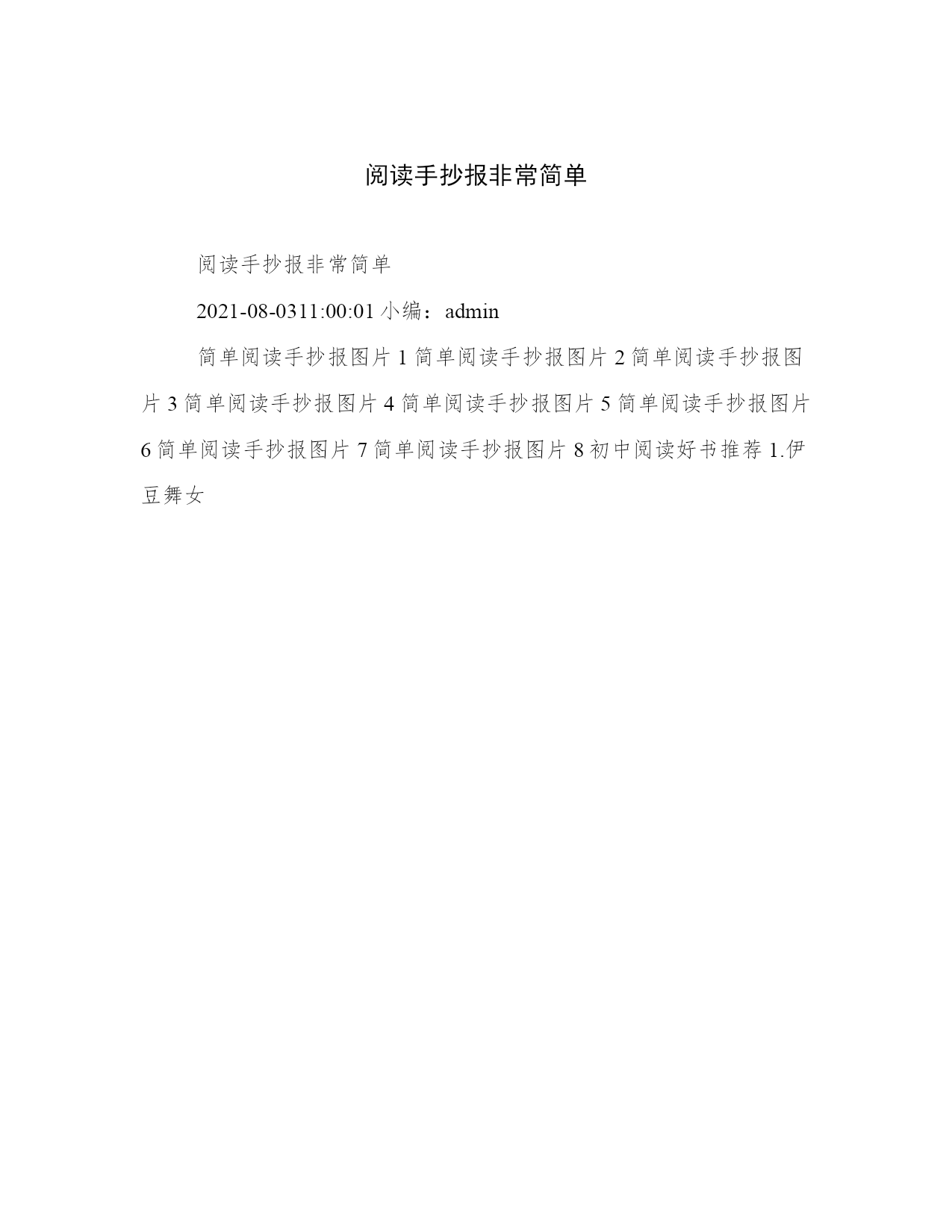 阅读手抄报非常简单

阅读手抄报非常简单

2021-08-0311:00:01 小编：admin

简单阅读手抄报图片 1 简单阅读手抄报图片 2 简单阅读手抄报图片 3 简单阅读手抄报图片 4 简单阅读手抄报图片 5 简单阅读手抄报图片 6 简单阅读手抄报图片 7 简单阅读手抄报图片 8 初中阅读好书推荐 1.伊豆舞女